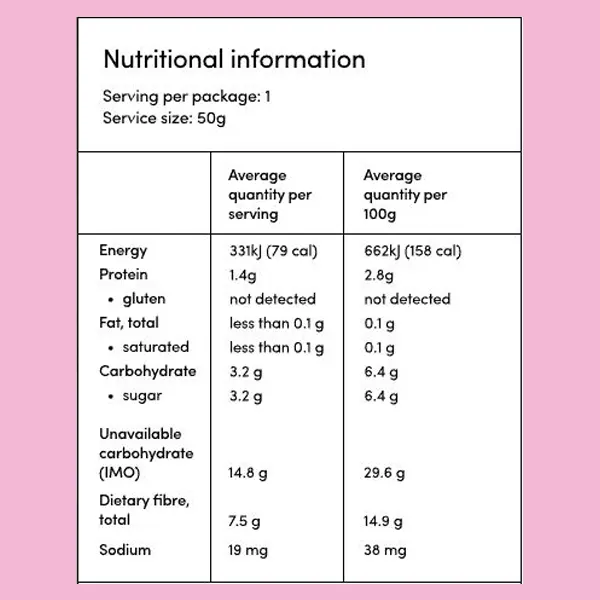 Nutritional information

Serving per package: 1
Service size: 50g

|  | Average quantity per serving | Average quantity per 100g |
|---|---|---|
| Energy | 331kJ (79 cal) | 662kJ (158 cal) |
| Protein | 1.4g | 2.8g |
| • gluten | not detected | not detected |
| Fat, total | less than 0.1 g | 0.1 g |
| • saturated | less than 0.1 g | 0.1 g |
| Carbohydrate | 3.2 g | 6.4 g |
| • sugar | 3.2 g | 6.4 g |
| Unavailable carbohydrate (IMO) | 14.8 g | 29.6 g |
| Dietary fibre, total | 7.5 g | 14.9 g |
| Sodium | 19 mg | 38 mg |